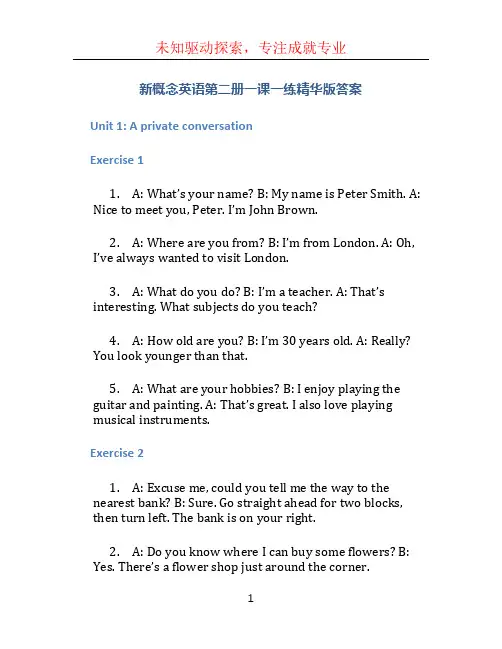 未知驱动探索，专注成就专业

新概念英语第二册一课一练精华版答案

Unit 1: A private conversation

Exercise 1

1. A: What's your name? B: My name is Peter Smith. A: Nice to meet you, Peter. I'm John Brown.

2. A: Where are you from? B: I'm from London. A: Oh, I've always wanted to visit London.

3. A: What do you do? B: I'm a teacher. A: That's interesting. What subjects do you teach?

4. A: How old are you? B: I'm 30 years old. A: Really? You look younger than that.

5. A: What are your hobbies? B: I enjoy playing the guitar and painting. A: That's great. I also love playing musical instruments.

Exercise 2

1. A: Excuse me, could you tell me the way to the nearest bank? B: Sure. Go straight ahead for two blocks, then turn left. The bank is on your right.

2. A: Do you know where I can buy some flowers? B: Yes. There's a flower shop just around the corner.

1